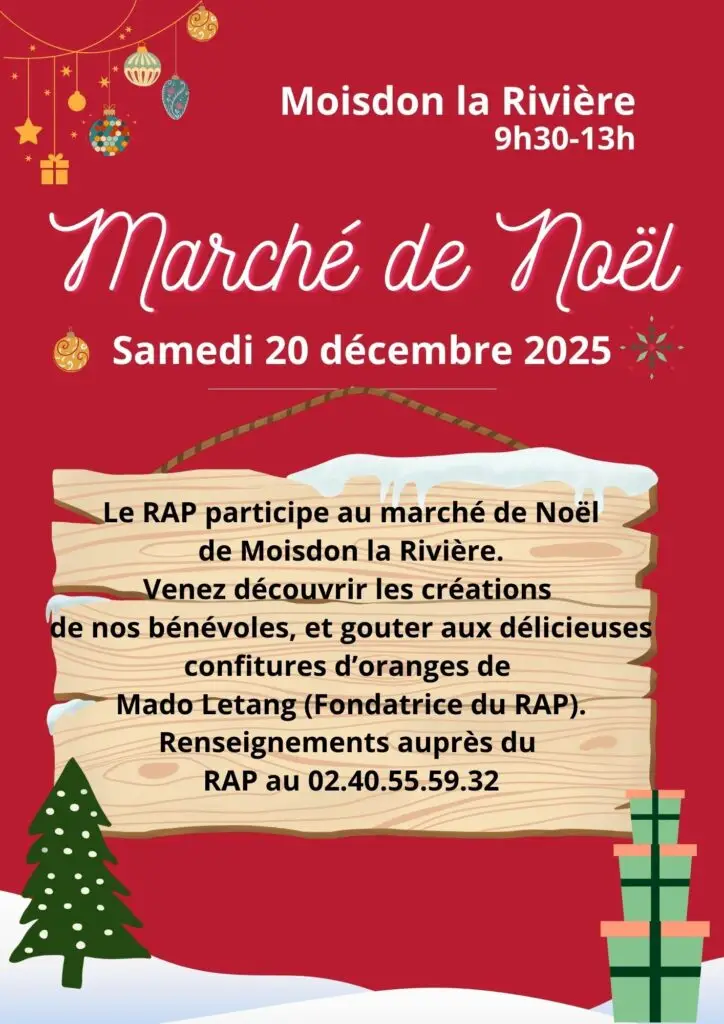 Moisdon la Rivière
9h30-13h

Marché de Noël

Samedi 20 décembre 2025

Le RAP participe au marché de Noël de Moisdon la Rivière. Venez découvrir les créations de nos bénévoles, et gouter aux délicieuses confitures d'oranges de Mado Letang (Fondatrice du RAP). Renseignements auprès du RAP au 02.40.55.59.32